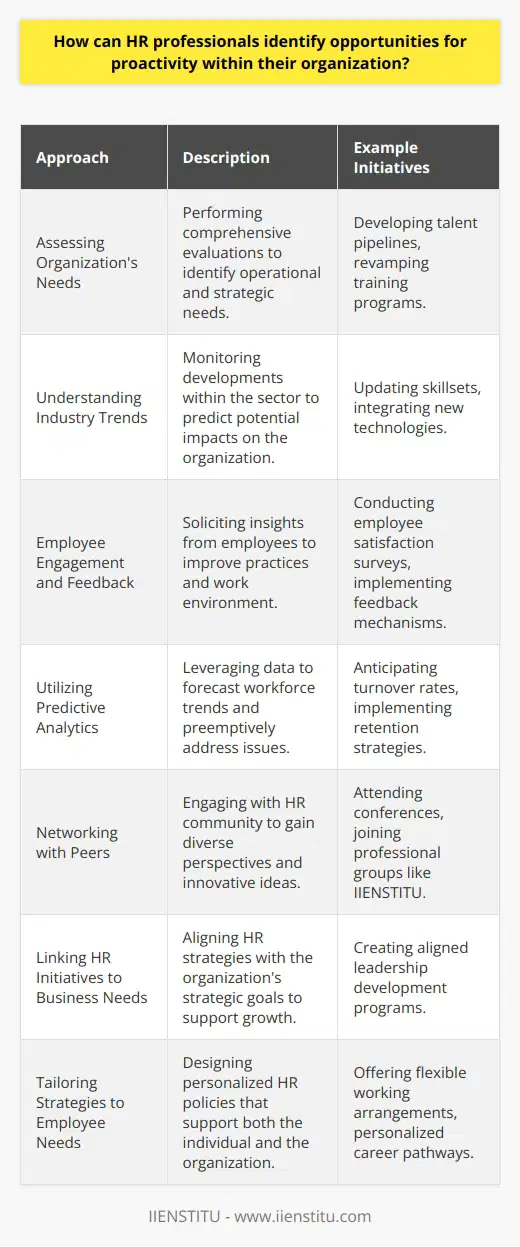 How can HR professionals identify opportunities for proactivity within their organization?

| Approach | Description | Example Initiatives |
|---|---|---|
| Assessing Organization's Needs | Performing comprehensive evaluations to identify operational and strategic needs. | Developing talent pipelines, revamping training programs. |
| Understanding Industry Trends | Monitoring developments within the sector to predict potential impacts on the organization. | Updating skillsets, integrating new technologies. |
| Employee Engagement and Feedback | Soliciting insights from employees to improve practices and work environment. | Conducting employee satisfaction surveys, implementing feedback mechanisms. |
| Utilizing Predictive Analytics | Leveraging data to forecast workforce trends and preemptively address issues. | Anticipating turnover rates, implementing retention strategies. |
| Networking with Peers | Engaging with HR community to gain diverse perspectives and innovative ideas. | Attending conferences, joining professional groups like IIENSTITU. |
| Linking HR Initiatives to Business Needs | Aligning HR strategies with the organization's strategic goals to support growth. | Creating aligned leadership development programs. |
| Tailoring Strategies to Employee Needs | Designing personalized HR policies that support both the individual and the organization. | Offering flexible working arrangements, personalized career pathways. |

IIENSTITU - www.iienstitu.com